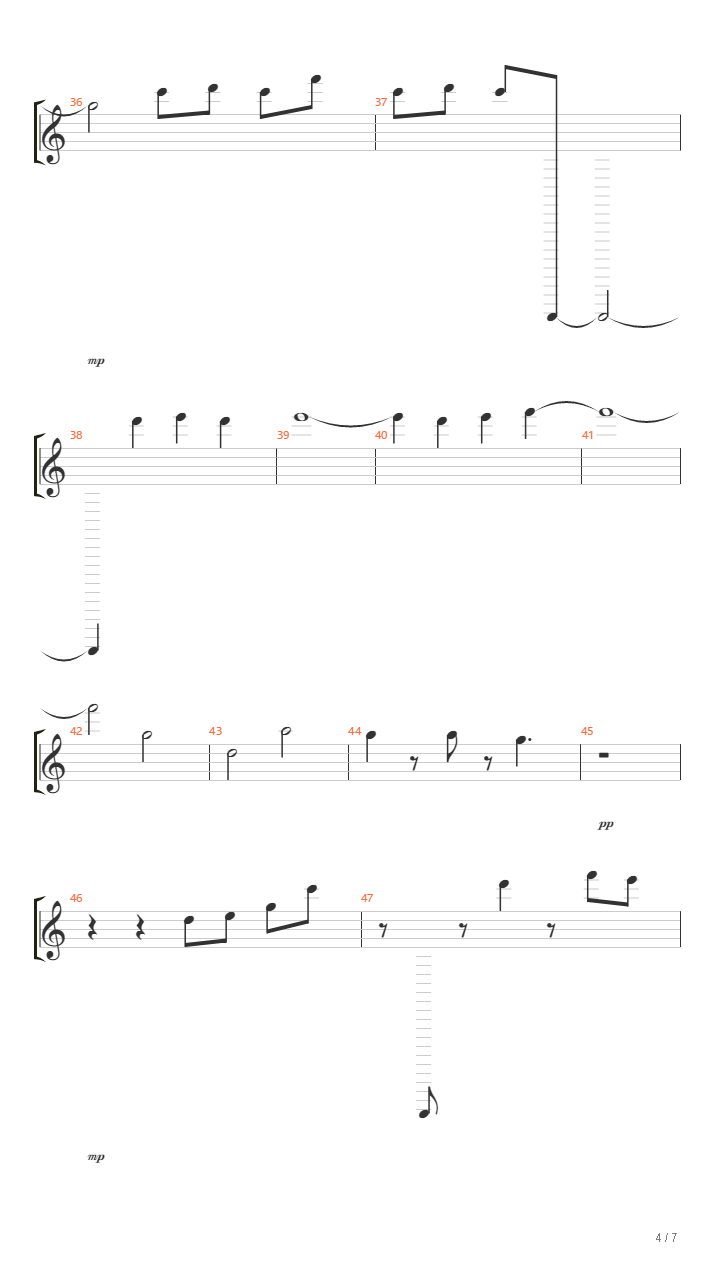 36
37
mp
38
39
40
41
42
43
44
45
pp
46
47
mp
4 / 7